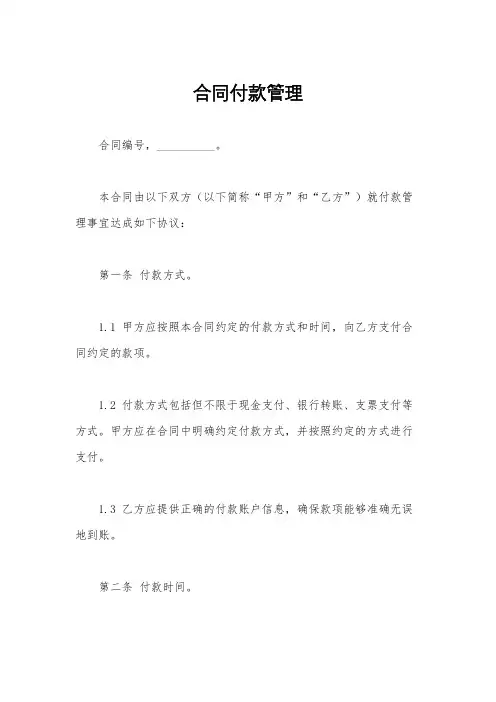 合同付款管理

合同编号，__________。

本合同由以下双方（以下简称“甲方”和“乙方”）就付款管理事宜达成如下协议：

第一条 付款方式。

1.1 甲方应按照本合同约定的付款方式和时间，向乙方支付合同约定的款项。

1.2 付款方式包括但不限于现金支付、银行转账、支票支付等方式。甲方应在合同中明确约定付款方式，并按照约定的方式进行支付。

1.3 乙方应提供正确的付款账户信息，确保款项能够准确无误地到账。

第二条 付款时间。